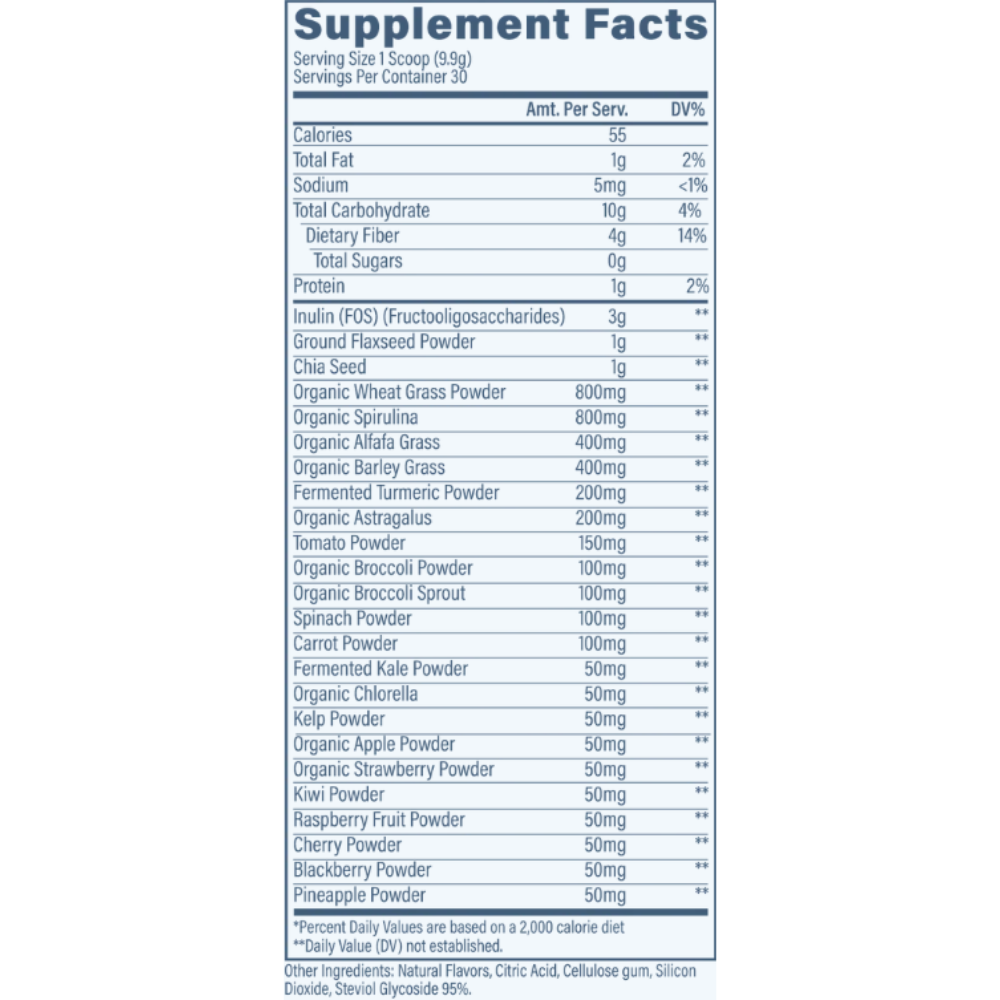 Supplement Facts
Serving Size 1 Scoop (9.9g)
Servings Per Container 30

| | Amt. Per Serv. | DV% |
|---|---|---|
| Calories | 55 | |
| Total Fat | 1g | 2% |
| Sodium | 5mg | <1% |
| Total Carbohydrate | 10g | 4% |
| Dietary Fiber | 4g | 14% |
| Total Sugars | 0g | |
| Protein | 1g | 2% |
| Inulin (FOS) (Fructooligosaccharides) | 3g | ** |
| Ground Flaxseed Powder | 1g | ** |
| Chia Seed | 1g | ** |
| Organic Wheat Grass Powder | 800mg | ** |
| Organic Spirulina | 800mg | ** |
| Organic Alfafa Grass | 400mg | ** |
| Organic Barley Grass | 400mg | ** |
| Fermented Turmeric Powder | 200mg | ** |
| Organic Astragalus | 200mg | ** |
| Tomato Powder | 150mg | ** |
| Organic Broccoli Powder | 100mg | ** |
| Organic Broccoli Sprout | 100mg | ** |
| Spinach Powder | 100mg | ** |
| Carrot Powder | 100mg | ** |
| Fermented Kale Powder | 50mg | ** |
| Organic Chlorella | 50mg | ** |
| Kelp Powder | 50mg | ** |
| Organic Apple Powder | 50mg | ** |
| Organic Strawberry Powder | 50mg | ** |
| Kiwi Powder | 50mg | ** |
| Raspberry Fruit Powder | 50mg | ** |
| Cherry Powder | 50mg | ** |
| Blackberry Powder | 50mg | ** |
| Pineapple Powder | 50mg | ** |

*Percent Daily Values are based on a 2,000 calorie diet
**Daily Value (DV) not established.

Other Ingredients: Natural Flavors, Citric Acid, Cellulose gum, Silicon Dioxide, Steviol Glycoside 95%.